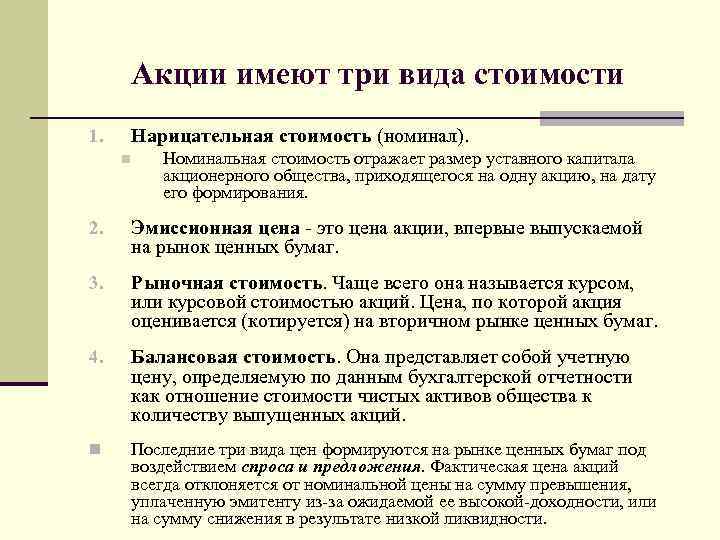 Акции имеют три вида стоимости

1. Нарицательная стоимость (номинал).
Номинальная стоимость отражает размер уставного капитала акционерного общества, приходящегося на одну акцию, на дату его формирования.

2. Эмиссионная цена - это цена акции, впервые выпускаемой на рынок ценных бумаг.

3. Рыночная стоимость. Чаще всего она называется курсом, или курсовой стоимостью акций. Цена, по которой акция оценивается (котируется) на вторичном рынке ценных бумаг.

4. Балансовая стоимость. Она представляет собой учетную цену, определяемую по данным бухгалтерской отчетности как отношение стоимости чистых активов общества к количеству выпущенных акций.

Последние три вида цен формируются на рынке ценных бумаг под воздействием спроса и предложения. Фактическая цена акций всегда отклоняется от номинальной цены на сумму превышения, уплаченную эмитенту из-за ожидаемой ее высокой-доходности, или на сумму снижения в результате низкой ликвидности.